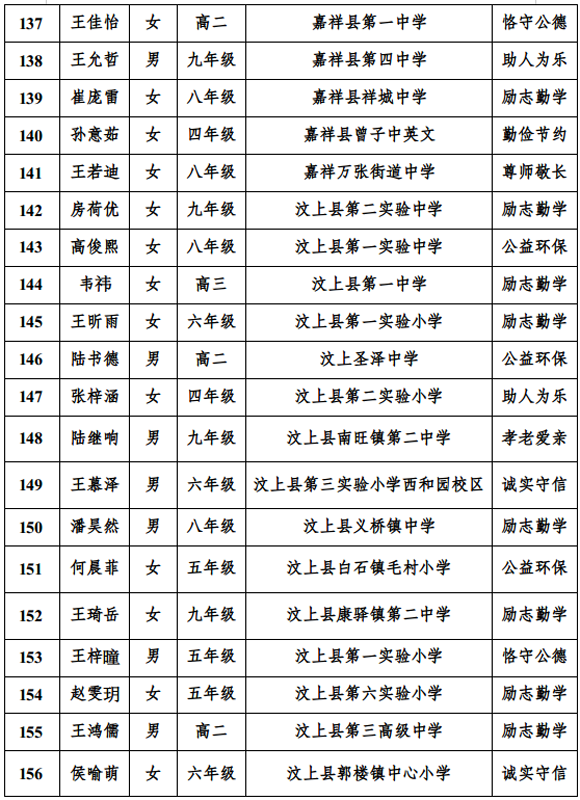 | 137 | 王佳怡 | 女 | 高二 | 嘉祥县第一中学 | 恪守公德 |
|---|---|---|---|---|---|
| 138 | 王允哲 | 男 | 九年级 | 嘉祥县第四中学 | 助人为乐 |
| 139 | 崔庞雷 | 女 | 八年级 | 嘉祥县祥城中学 | 励志勤学 |
| 140 | 孙意茹 | 女 | 四年级 | 嘉祥县曾子中英文 | 勤俭节约 |
| 141 | 王若迪 | 女 | 八年级 | 嘉祥万张街道中学 | 尊师敬长 |
| 142 | 房荷优 | 女 | 九年级 | 汶上县第二实验中学 | 励志勤学 |
| 143 | 高俊熙 | 女 | 八年级 | 汶上县第一实验中学 | 公益环保 |
| 144 | 韦祎 | 女 | 高三 | 汶上县第一中学 | 励志勤学 |
| 145 | 王昕雨 | 女 | 六年级 | 汶上县第一实验小学 | 励志勤学 |
| 146 | 陆书德 | 男 | 高二 | 汶上圣泽中学 | 公益环保 |
| 147 | 张梓涵 | 女 | 四年级 | 汶上县第二实验小学 | 助人为乐 |
| 148 | 陆继响 | 男 | 九年级 | 汶上县南旺镇第二中学 | 孝老爱亲 |
| 149 | 王慕泽 | 男 | 六年级 | 汶上县第三实验小学西和园校区 | 诚实守信 |
| 150 | 潘昊然 | 男 | 八年级 | 汶上县义桥镇中学 | 励志勤学 |
| 151 | 何晨菲 | 女 | 五年级 | 汶上县白石镇毛村小学 | 公益环保 |
| 152 | 王琦岳 | 女 | 九年级 | 汶上县康驿镇第二中学 | 励志勤学 |
| 153 | 王梓瞳 | 男 | 五年级 | 汶上县第一实验小学 | 恪守公德 |
| 154 | 赵雯玥 | 女 | 五年级 | 汶上县第六实验小学 | 励志勤学 |
| 155 | 王鸿儒 | 男 | 高二 | 汶上县第三高级中学 | 励志勤学 |
| 156 | 侯喻萌 | 女 | 六年级 | 汶上县郭楼镇中心小学 | 诚实守信 |